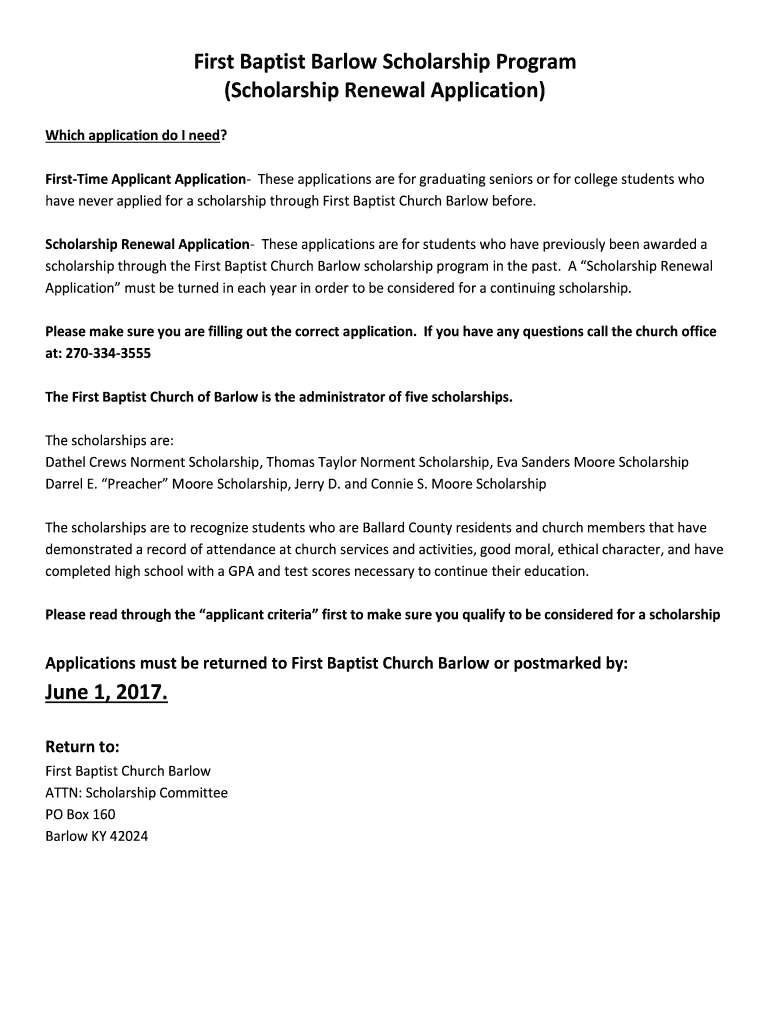 First Baptist Barlow Scholarship Program
(Scholarship Renewal Application)

Which application do I need?

First-Time Applicant Application- These applications are for graduating seniors or for college students who have never applied for a scholarship through First Baptist Church Barlow before.

Scholarship Renewal Application- These applications are for students who have previously been awarded a scholarship through the First Baptist Church Barlow scholarship program in the past. A "Scholarship Renewal Application" must be turned in each year in order to be considered for a continuing scholarship.

Please make sure you are filling out the correct application. If you have any questions call the church office at: 270-334-3555

The First Baptist Church of Barlow is the administrator of five scholarships.

The scholarships are:
Dathel Crews Norment Scholarship, Thomas Taylor Norment Scholarship, Eva Sanders Moore Scholarship
Darrel E. "Preacher" Moore Scholarship, Jerry D. and Connie S. Moore Scholarship

The scholarships are to recognize students who are Ballard County residents and church members that have demonstrated a record of attendance at church services and activities, good moral, ethical character, and have completed high school with a GPA and test scores necessary to continue their education.

Please read through the "applicant criteria" first to make sure you qualify to be considered for a scholarship

Applications must be returned to First Baptist Church Barlow or postmarked by:
June 1, 2017.

Return to:
First Baptist Church Barlow
ATTN: Scholarship Committee
PO Box 160
Barlow KY 42024